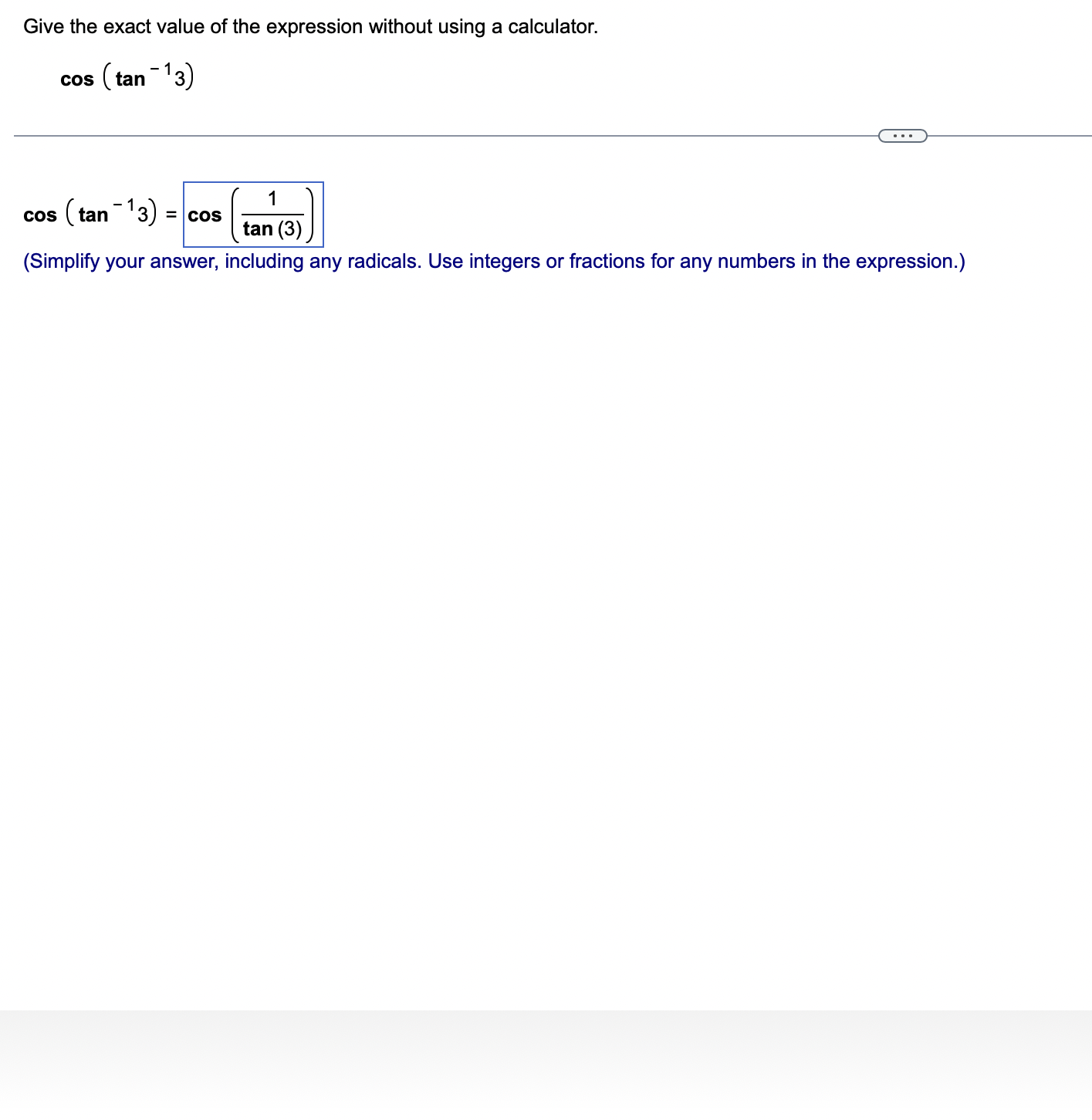 Give the exact value of the expression without using a calculator.

$\cos\left(\tan^{-1}3\right)$

...

$\cos\left(\tan^{-1}3\right) = \cos\left(\frac{1}{\tan(3)}\right)$

(Simplify your answer, including any radicals. Use integers or fractions for any numbers in the expression.)